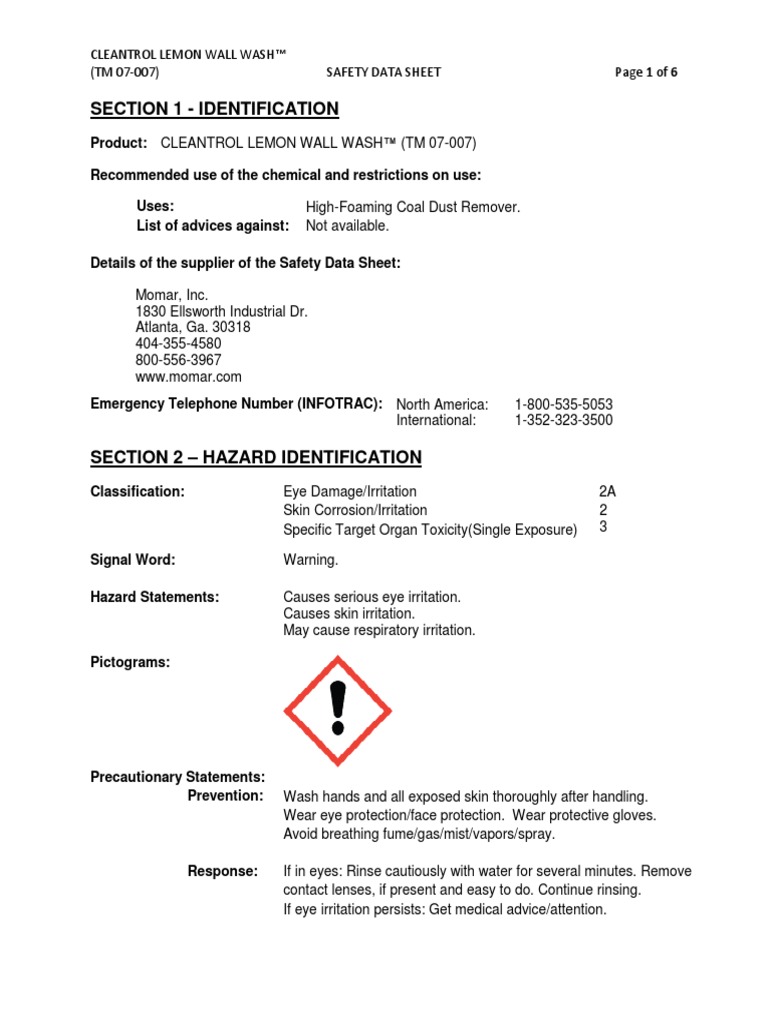 CLEANTROL LEMON WALL WASH™
(TM 07-007) SAFETY DATA SHEET Page 1 of 6

SECTION 1 - IDENTIFICATION

Product: CLEANTROL LEMON WALL WASH™ (TM 07-007)

Recommended use of the chemical and restrictions on use:

Uses: High-Foaming Coal Dust Remover.
List of advices against: Not available.

Details of the supplier of the Safety Data Sheet:

Momar, Inc.
1830 Ellsworth Industrial Dr.
Atlanta, Ga. 30318
404-355-4580
800-556-3967
www.momar.com

Emergency Telephone Number (INFOTRAC): North America: 1-800-535-5053
International: 1-352-323-3500

SECTION 2 – HAZARD IDENTIFICATION

Classification: Eye Damage/Irritation 2A
Skin Corrosion/Irritation 2
Specific Target Organ Toxicity(Single Exposure) 3

Signal Word: Warning.

Hazard Statements: Causes serious eye irritation.
Causes skin irritation.
May cause respiratory irritation.

Pictograms:

Precautionary Statements:
Prevention: Wash hands and all exposed skin thoroughly after handling.
Wear eye protection/face protection. Wear protective gloves.
Avoid breathing fume/gas/mist/vapors/spray.

Response: If in eyes: Rinse cautiously with water for several minutes. Remove contact lenses, if present and easy to do. Continue rinsing.
If eye irritation persists: Get medical advice/attention.